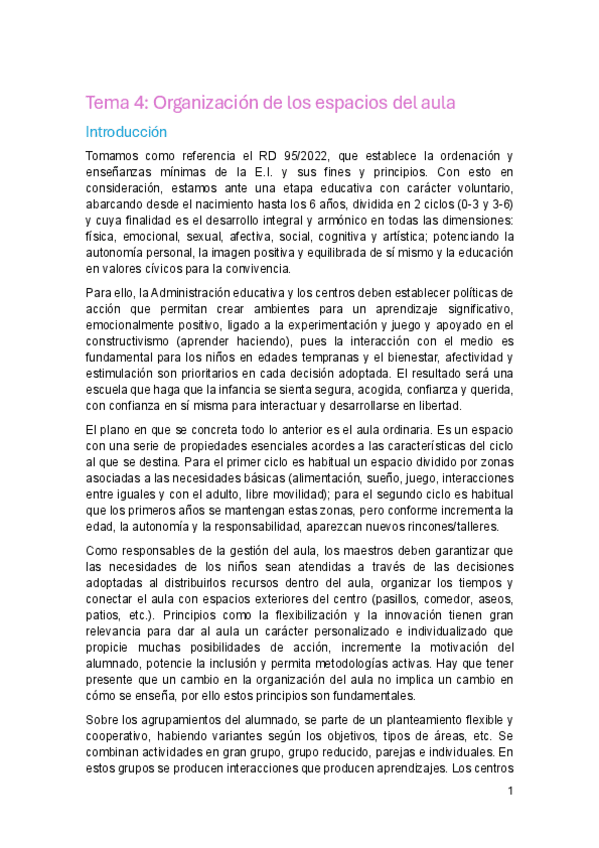 Tema 4: Organización de los espacios del aula

Introducción

Tomamos como referencia el RD 95/2022, que establece la ordenación y enseñanzas mínimas de la E.I. y sus fines y principios. Con esto en consideración, estamos ante una etapa educativa con carácter voluntario, abarcando desde el nacimiento hasta los 6 años, dividida en 2 ciclos (0-3 y 3-6) y cuya finalidad es el desarrollo integral y armónico en todas las dimensiones: física, emocional, sexual, afectiva, social, cognitiva y artística; potenciando la autonomía personal, la imagen positiva y equilibrada de sí mismo y la educación en valores cívicos para la convivencia.

Para ello, la Administración educativa y los centros deben establecer políticas de acción que permitan crear ambientes para un aprendizaje significativo, emocionalmente positivo, ligado a la experimentación y juego y apoyado en el constructivismo (aprender haciendo), pues la interacción con el medio es fundamental para los niños en edades tempranas y el bienestar, afectividad y estimulación son prioritarios en cada decisión adoptada. El resultado será una escuela que haga que la infancia se sienta segura, acogida, confianza y querida, con confianza en sí misma para interactuar y desarrollarse en libertad.

El plano en que se concreta todo lo anterior es el aula ordinaria. Es un espacio con una serie de propiedades esenciales acordes a las características del ciclo al que se destina. Para el primer ciclo es habitual un espacio dividido por zonas asociadas a las necesidades básicas (alimentación, sueño, juego, interacciones entre iguales y con el adulto, libre movilidad); para el segundo ciclo es habitual que los primeros años se mantengan estas zonas, pero conforme incrementa la edad, la autonomía y la responsabilidad, aparezcan nuevos rincones/talleres.

Como responsables de la gestión del aula, los maestros deben garantizar que las necesidades de los niños sean atendidas a través de las decisiones adoptadas al distribuirlos recursos dentro del aula, organizar los tiempos y conectar el aula con espacios exteriores del centro (pasillos, comedor, aseos, patios, etc.). Principios como la flexibilización y la innovación tienen gran relevancia para dar al aula un carácter personalizado e individualizado que propicie muchas posibilidades de acción, incremente la motivación del alumnado, potencie la inclusión y permita metodologías activas. Hay que tener presente que un cambio en la organización del aula no implica un cambio en cómo se enseña, por ello estos principios son fundamentales.

Sobre los agrupamientos del alumnado, se parte de un planteamiento flexible y cooperativo, habiendo variantes según los objetivos, tipos de áreas, etc. Se combinan actividades en gran grupo, grupo reducido, parejas e individuales. En estos grupos se producen interacciones que producen aprendizajes. Los centros

1